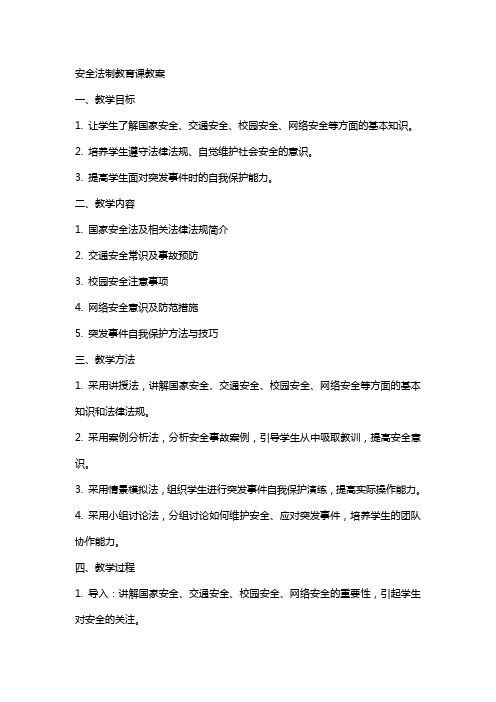 安全法制教育课教案

一、教学目标

1. 让学生了解国家安全、交通安全、校园安全、网络安全等方面的基本知识。

2. 培养学生遵守法律法规、自觉维护社会安全的意识。

3. 提高学生面对突发事件时的自我保护能力。

二、教学内容

1. 国家安全法及相关法律法规简介

2. 交通安全常识及事故预防

3. 校园安全注意事项

4. 网络安全意识及防范措施

5. 突发事件自我保护方法与技巧

三、教学方法

1. 采用讲授法，讲解国家安全、交通安全、校园安全、网络安全等方面的基本知识和法律法规。

2. 采用案例分析法，分析安全事故案例，引导学生从中吸取教训，提高安全意识。

3. 采用情景模拟法，组织学生进行突发事件自我保护演练，提高实际操作能力。

4. 采用小组讨论法，分组讨论如何维护安全、应对突发事件，培养学生的团队协作能力。

四、教学过程

1. 导入：讲解国家安全、交通安全、校园安全、网络安全的重要性，引起学生对安全的关注。